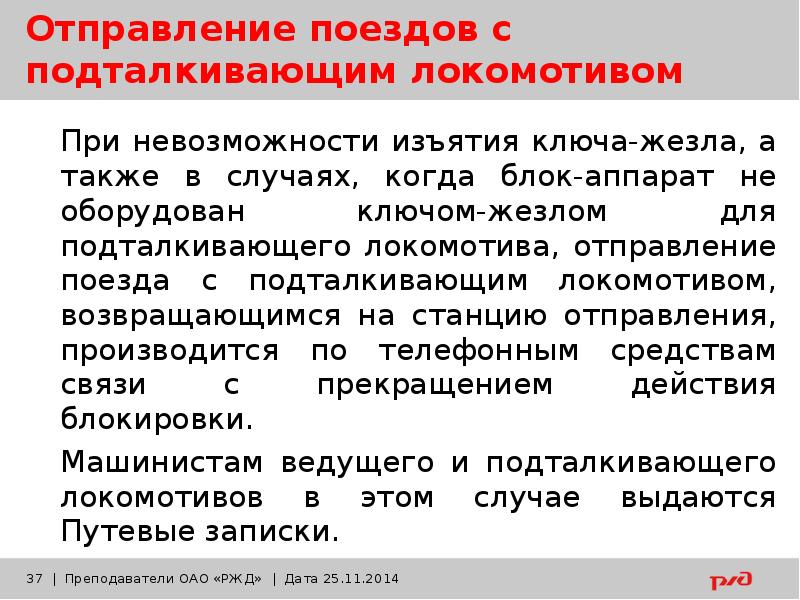 Отправление поездов с подталкивающим локомотивом

При невозможности изъятия ключа-жезла, а также в случаях, когда блок-аппарат не оборудован ключом-жезлом для подталкивающего локомотива, отправление поезда с подталкивающим локомотивом, возвращающимся на станцию отправления, производится по телефонным средствам связи с прекращением действия блокировки.

Машинистам ведущего и подталкивающего локомотивов в этом случае выдаются Путевые записки.

37 | Преподаватели ОАО «РЖД» | Дата 25.11.2014

РЖД